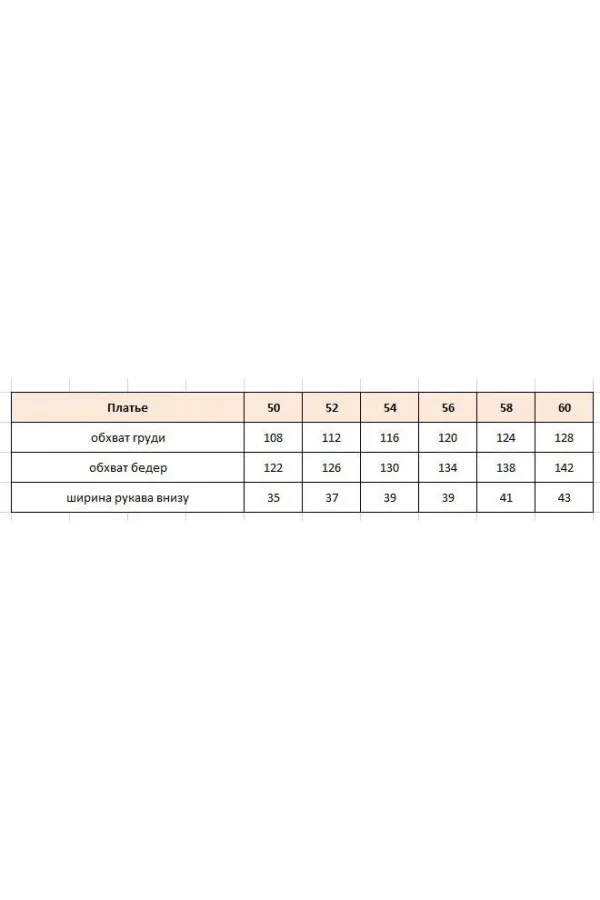 | Платье | 50 | 52 | 54 | 56 | 58 | 60 |
|---|---|---|---|---|---|---|
| обхват груди | 108 | 112 | 116 | 120 | 124 | 128 |
| обхват бедер | 122 | 126 | 130 | 134 | 138 | 142 |
| ширина рукава внизу | 35 | 37 | 39 | 39 | 41 | 43 |